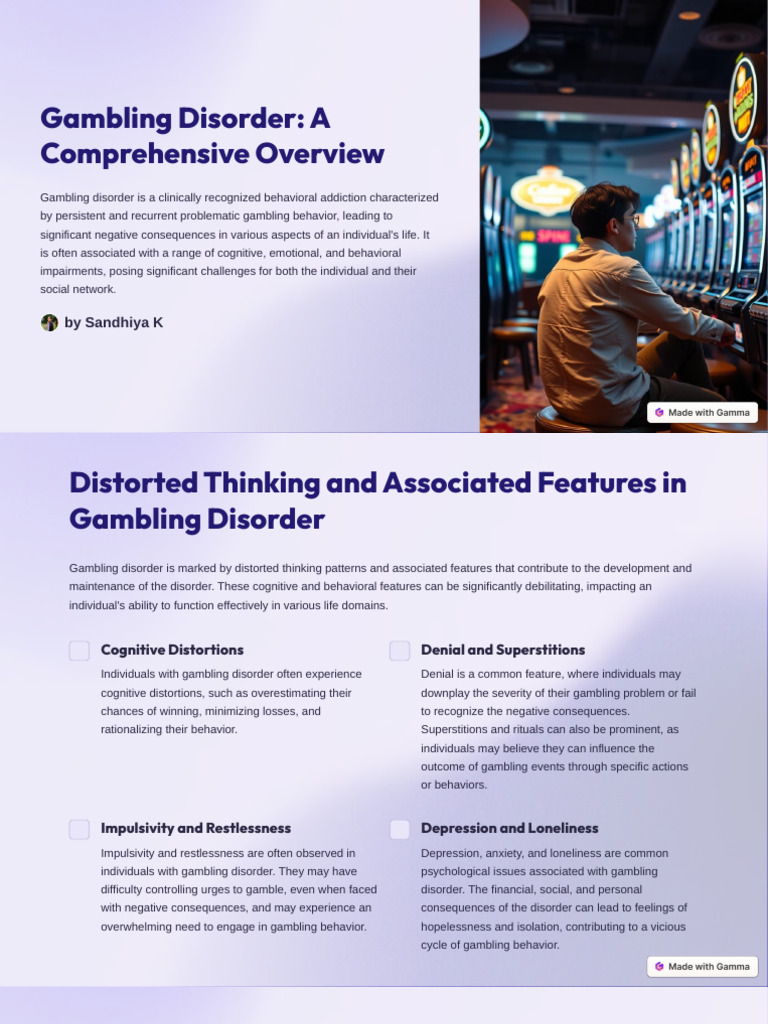 Gambling Disorder: A Comprehensive Overview

Gambling disorder is a clinically recognized behavioral addiction characterized by persistent and recurrent problematic gambling behavior, leading to significant negative consequences in various aspects of an individual's life. It is often associated with a range of cognitive, emotional, and behavioral impairments, posing significant challenges for both the individual and their social network.

by Sandhiya K

SPIN

Made with Gamma

Distorted Thinking and Associated Features in Gambling Disorder

Gambling disorder is marked by distorted thinking patterns and associated features that contribute to the development and maintenance of the disorder. These cognitive and behavioral features can be significantly debilitating, impacting an individual's ability to function effectively in various life domains.

Cognitive Distortions

Individuals with gambling disorder often experience cognitive distortions, such as overestimating their chances of winning, minimizing losses, and rationalizing their behavior.

Denial and Superstitions

Denial is a common feature, where individuals may downplay the severity of their gambling problem or fail to recognize the negative consequences. Superstitions and rituals can also be prominent, as individuals may believe they can influence the outcome of gambling events through specific actions or behaviors.

Impulsivity and Restlessness

Impulsivity and restlessness are often observed in individuals with gambling disorder. They may have difficulty controlling urges to gamble, even when faced with negative consequences, and may experience an overwhelming need to engage in gambling behavior.

Depression and Loneliness

Depression, anxiety, and loneliness are common psychological issues associated with gambling disorder. The financial, social, and personal consequences of the disorder can lead to feelings of hopelessness and isolation, contributing to a vicious cycle of gambling behavior.

Made with Gamma